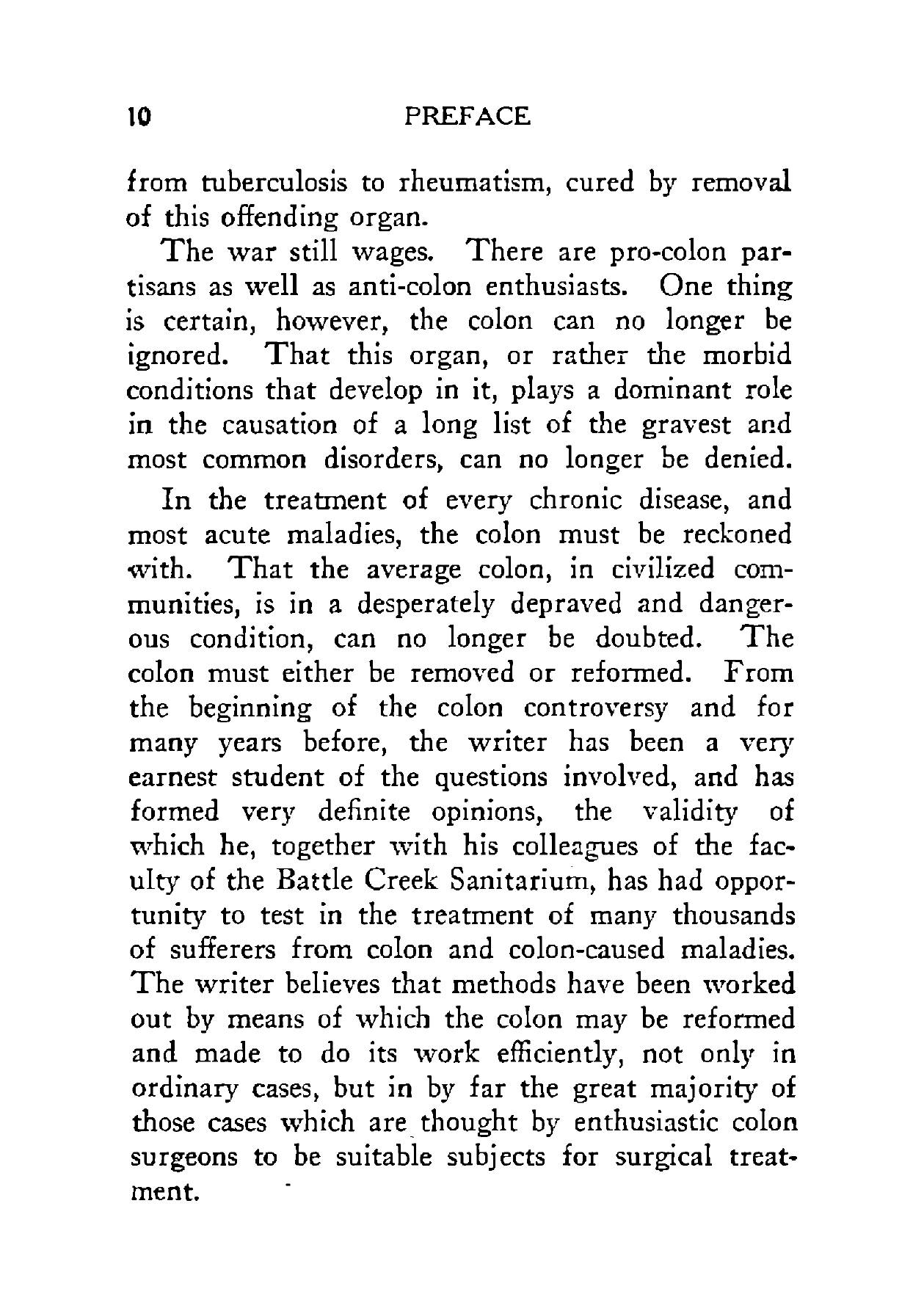 10 PREFACE

from tuberculosis to rheumatism, cured by removal of this offending organ.

The war still wages. There are pro-colon partisans as well as anti-colon enthusiasts. One thing is certain, however, the colon can no longer be ignored. That this organ, or rather the morbid conditions that develop in it, plays a dominant role in the causation of a long list of the gravest and most common disorders, can no longer be denied.

In the treatment of every chronic disease, and most acute maladies, the colon must be reckoned with. That the average colon, in civilized communities, is in a desperately depraved and dangerous condition, can no longer be doubted. The colon must either be removed or reformed. From the beginning of the colon controversy and for many years before, the writer has been a very earnest student of the questions involved, and has formed very definite opinions, the validity of which he, together with his colleagues of the faculty of the Battle Creek Sanitarium, has had opportunity to test in the treatment of many thousands of sufferers from colon and colon-caused maladies. The writer believes that methods have been worked out by means of which the colon may be reformed and made to do its work efficiently, not only in ordinary cases, but in by far the great majority of those cases which are thought by enthusiastic colon surgeons to be suitable subjects for surgical treatment.